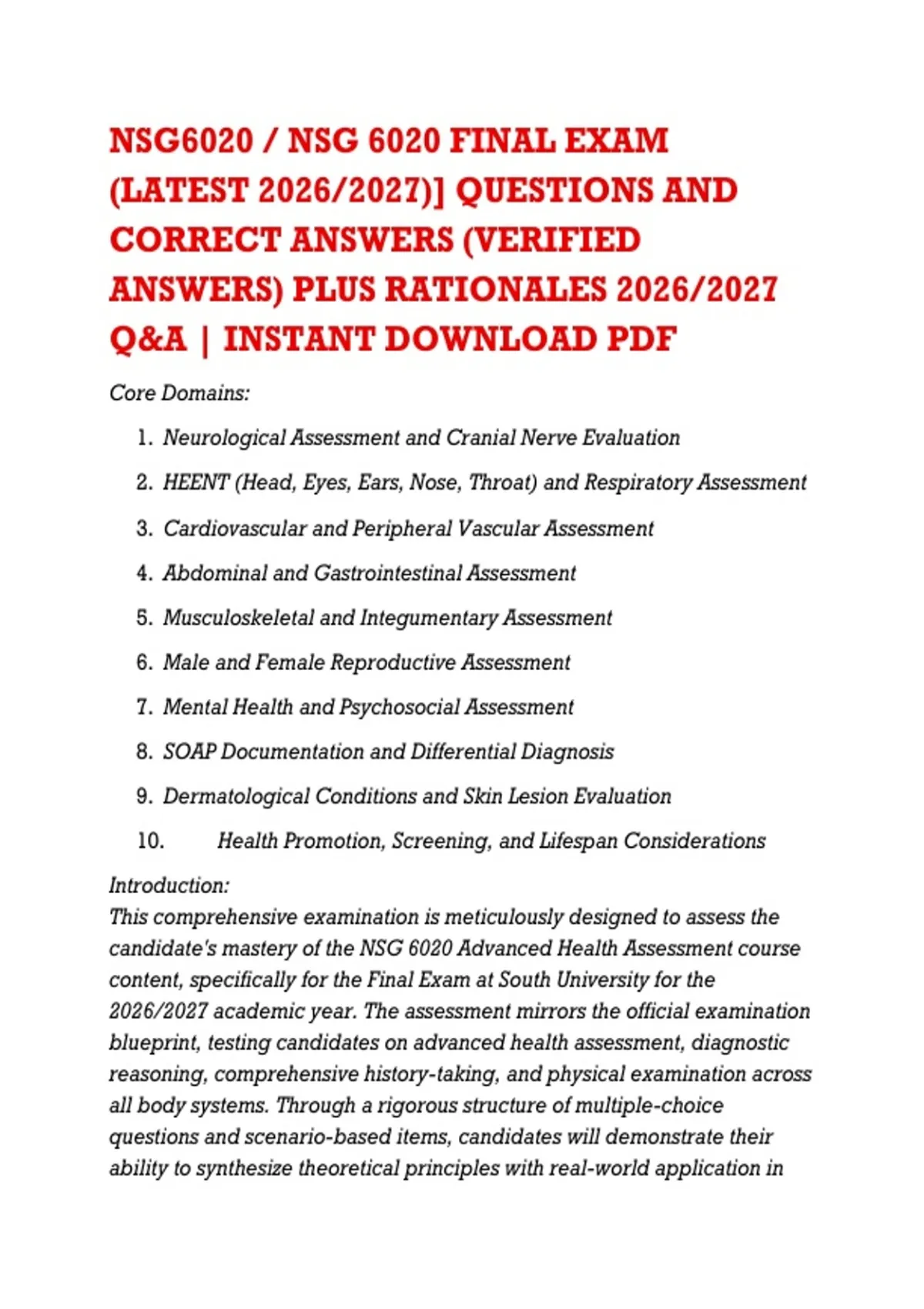 NSG6020 / NSG 6020 FINAL EXAM (LATEST 2026/2027)] QUESTIONS AND CORRECT ANSWERS (VERIFIED ANSWERS) PLUS RATIONALES 2026/2027 Q&A | INSTANT DOWNLOAD PDF

Core Domains:

1. Neurological Assessment and Cranial Nerve Evaluation
2. HEENT (Head, Eyes, Ears, Nose, Throat) and Respiratory Assessment
3. Cardiovascular and Peripheral Vascular Assessment
4. Abdominal and Gastrointestinal Assessment
5. Musculoskeletal and Integumentary Assessment
6. Male and Female Reproductive Assessment
7. Mental Health and Psychosocial Assessment
8. SOAP Documentation and Differential Diagnosis
9. Dermatological Conditions and Skin Lesion Evaluation
10. Health Promotion, Screening, and Lifespan Considerations

Introduction:
This comprehensive examination is meticulously designed to assess the candidate's mastery of the NSG 6020 Advanced Health Assessment course content, specifically for the Final Exam at South University for the 2026/2027 academic year. The assessment mirrors the official examination blueprint, testing candidates on advanced health assessment, diagnostic reasoning, comprehensive history-taking, and physical examination across all body systems. Through a rigorous structure of multiple-choice questions and scenario-based items, candidates will demonstrate their ability to synthesize theoretical principles with real-world application in